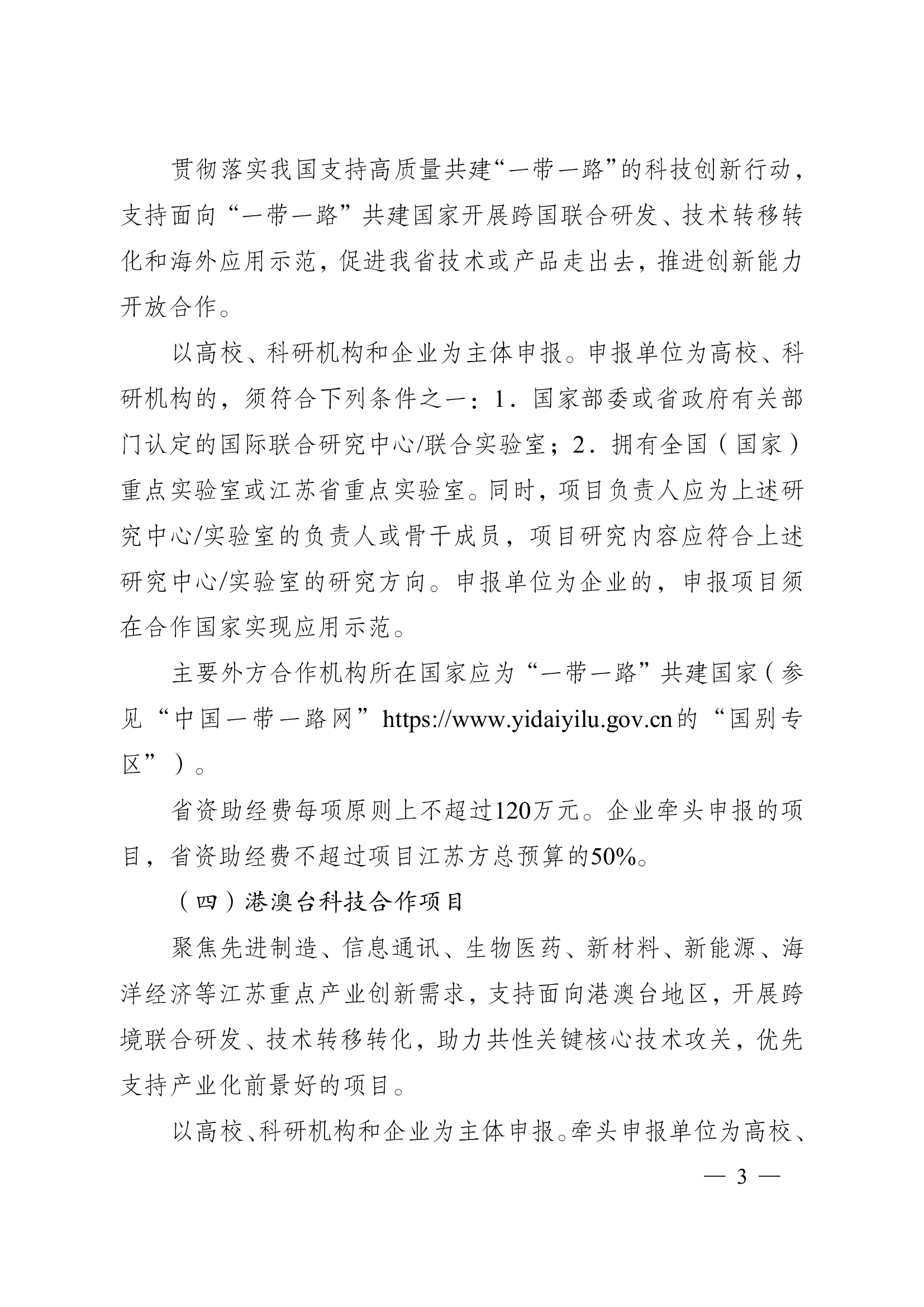 贯彻落实我国支持高质量共建“一带一路”的科技创新行动，支持面向“一带一路”共建国家开展跨国联合研发、技术转移转化和海外应用示范，促进我省技术或产品走出去，推进创新能力开放合作。

以高校、科研机构和企业为主体申报。申报单位为高校、科研机构的，须符合下列条件之一：1．国家部委或省政府有关部门认定的国际联合研究中心/联合实验室；2．拥有全国（国家）重点实验室或江苏省重点实验室。同时，项目负责人应为上述研究中心/实验室的负责人或骨干成员，项目研究内容应符合上述研究中心/实验室的研究方向。申报单位为企业的，申报项目须在合作国家实现应用示范。

主要外方合作机构所在国家应为“一带一路”共建国家（参见“中国一带一路网”https://www.yidaiyilu.gov.cn的“国别专区”）。

省资助经费每项原则上不超过120万元。企业牵头申报的项目，省资助经费不超过项目江苏方总预算的50%。

（四）港澳台科技合作项目

聚焦先进制造、信息通讯、生物医药、新材料、新能源、海洋经济等江苏重点产业创新需求，支持面向港澳台地区，开展跨境联合研发、技术转移转化，助力共性关键核心技术攻关，优先支持产业化前景好的项目。

以高校、科研机构和企业为主体申报。牵头申报单位为高校、

— 3 —